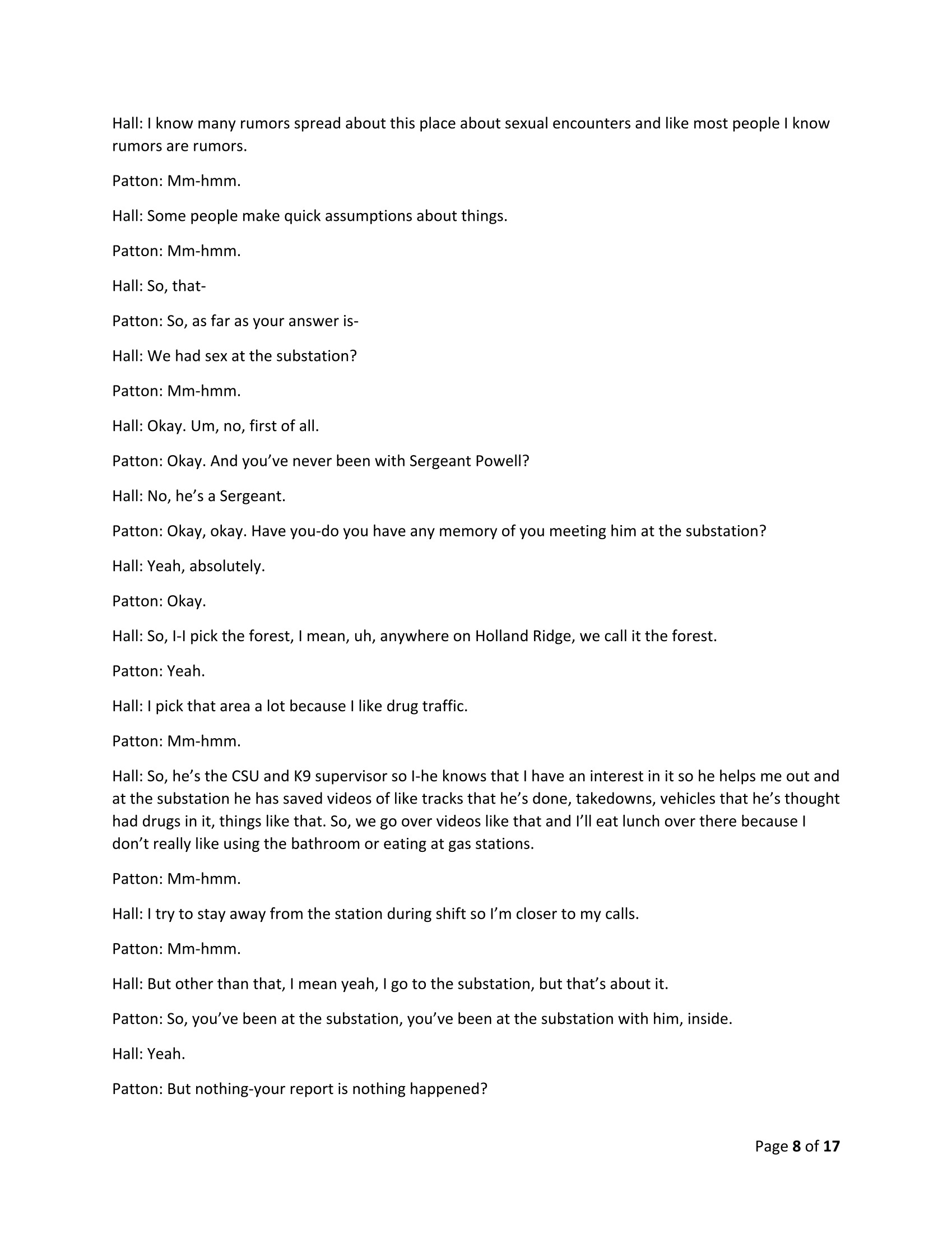 Hall: I know many rumors spread about this place about sexual encounters and like most people I know rumors are rumors.

Patton: Mm-hmm.

Hall: Some people make quick assumptions about things.

Patton: Mm-hmm.

Hall: So, that-

Patton: So, as far as your answer is-

Hall: We had sex at the substation?

Patton: Mm-hmm.

Hall: Okay. Um, no, first of all.

Patton: Okay. And you've never been with Sergeant Powell?

Hall: No, he's a Sergeant.

Patton: Okay, okay. Have you-do you have any memory of you meeting him at the substation?

Hall: Yeah, absolutely.

Patton: Okay.

Hall: So, I-I pick the forest, I mean, uh, anywhere on Holland Ridge, we call it the forest.

Patton: Yeah.

Hall: I pick that area a lot because I like drug traffic.

Patton: Mm-hmm.

Hall: So, he's the CSU and K9 supervisor so I-he knows that I have an interest in it so he helps me out and at the substation he has saved videos of like tracks that he's done, takedowns, vehicles that he's thought had drugs in it, things like that. So, we go over videos like that and I'll eat lunch over there because I don't really like using the bathroom or eating at gas stations.

Patton: Mm-hmm.

Hall: I try to stay away from the station during shift so I'm closer to my calls.

Patton: Mm-hmm.

Hall: But other than that, I mean yeah, I go to the substation, but that's about it.

Patton: So, you've been at the substation, you've been at the substation with him, inside.

Hall: Yeah.

Patton: But nothing-your report is nothing happened?

Page 8 of 17